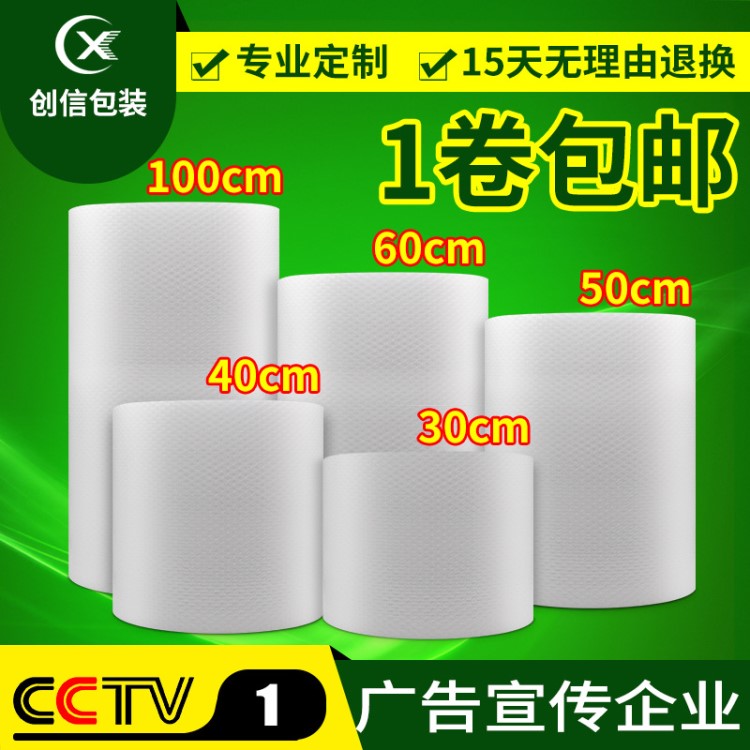 CX
创信包装

专业定制 15天无理由退换

1卷包邮

100cm
60cm
50cm
40cm
30cm

CCTV 1 广告宣传企业